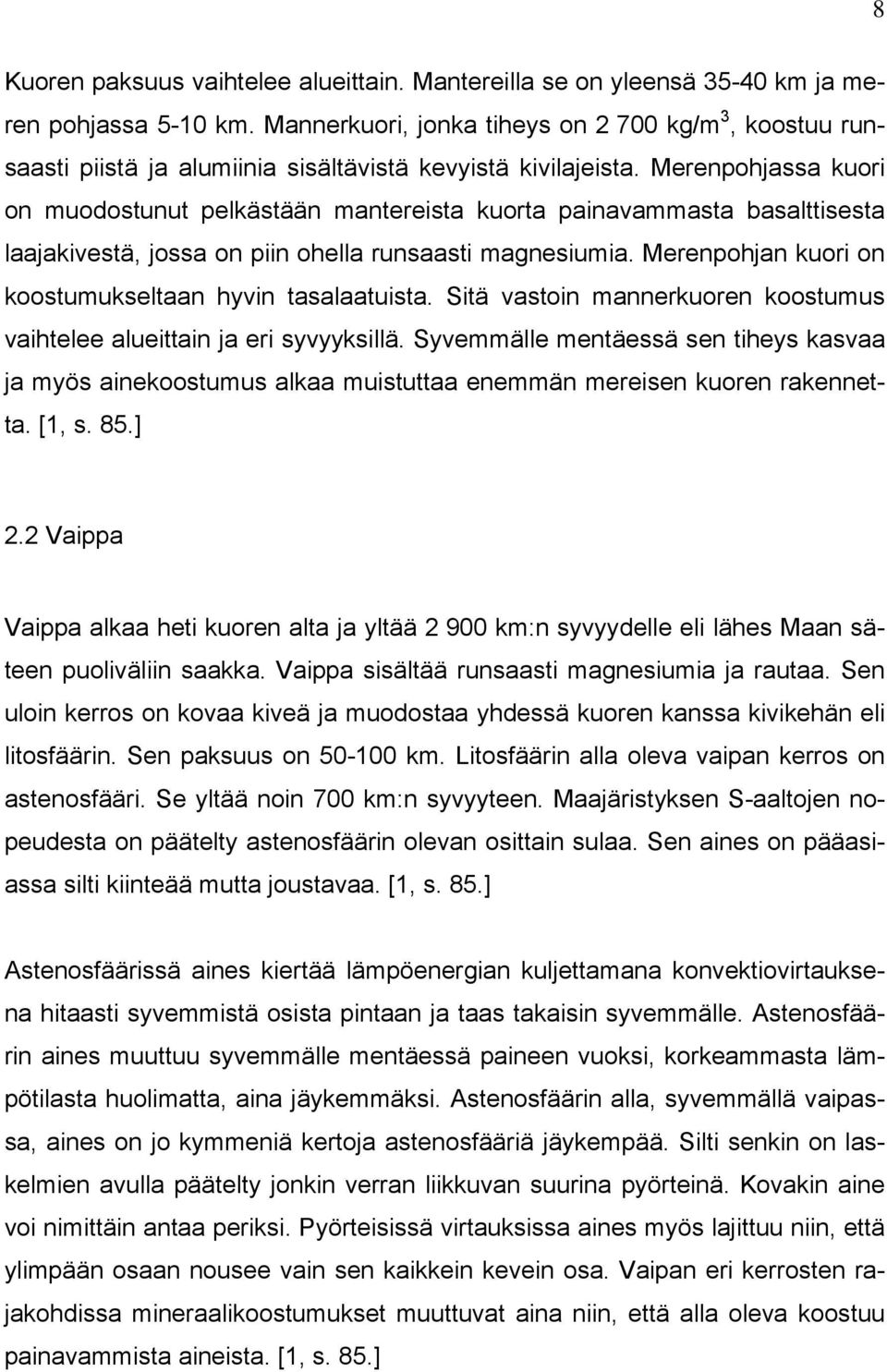 8

Kuoren paksuus vaihtelee alueittain. Mantereilla se on yleensä 35-40 km ja meren pohjassa 5-10 km. Mannerkuori, jonka tiheys on 2 700 kg/m$^3$, koostuu runsaasti piistä ja alumiinia sisältävistä kevyistä kivilajeista. Merenpohjassa kuori on muodostunut pelkästään mantereista kuorta painavammasta basalttisesta laajakivestä, jossa on piin ohella runsaasti magnesiumia. Merenpohjan kuori on koostumukseltaan hyvin tasalaatuista. Sitä vastoin mannerkuoren koostumus vaihtelee alueittain ja eri syvyyksillä. Syvemmälle mentäessä sen tiheys kasvaa ja myös ainekoostumus alkaa muistuttaa enemmän mereisen kuoren rakennetta. [1, s. 85.]

2.2 Vaippa

Vaippa alkaa heti kuoren alta ja yltää 2 900 km:n syvyydelle eli lähes Maan säteen puoliväliin saakka. Vaippa sisältää runsaasti magnesiumia ja rautaa. Sen uloin kerros on kovaa kiveä ja muodostaa yhdessä kuoren kanssa kivikehän eli litosfäärin. Sen paksuus on 50-100 km. Litosfäärin alla oleva vaipan kerros on astenosfääri. Se yltää noin 700 km:n syvyyteen. Maajäristyksen S-aaltojen nopeudesta on päätelty astenosfäärin olevan osittain sulaa. Sen aines on pääasiassa silti kiinteää mutta joustavaa. [1, s. 85.]

Astenosfäärissä aines kiertää lämpöenergian kuljettamana konvektiovirtauksena hitaasti syvemmistä osista pintaan ja taas takaisin syvemmälle. Astenosfäärin aines muuttuu syvemmälle mentäessä paineen vuoksi, korkeammasta lämpötilasta huolimatta, aina jäykemmäksi. Astenosfäärin alla, syvemmällä vaipassa, aines on jo kymmeniä kertoja astenosfääriä jäykempää. Silti senkin on laskelmien avulla päätelty jonkin verran liikkuvan suurina pyörteinä. Kovakin aine voi nimittäin antaa periksi. Pyörteisissä virtauksissa aines myös lajittuu niin, että ylimpään osaan nousee vain sen kaikkein kevein osa. Vaipan eri kerrosten rajakohdissa mineraalikoostumukset muuttuvat aina niin, että alla oleva koostuu painavammista aineista. [1, s. 85.]